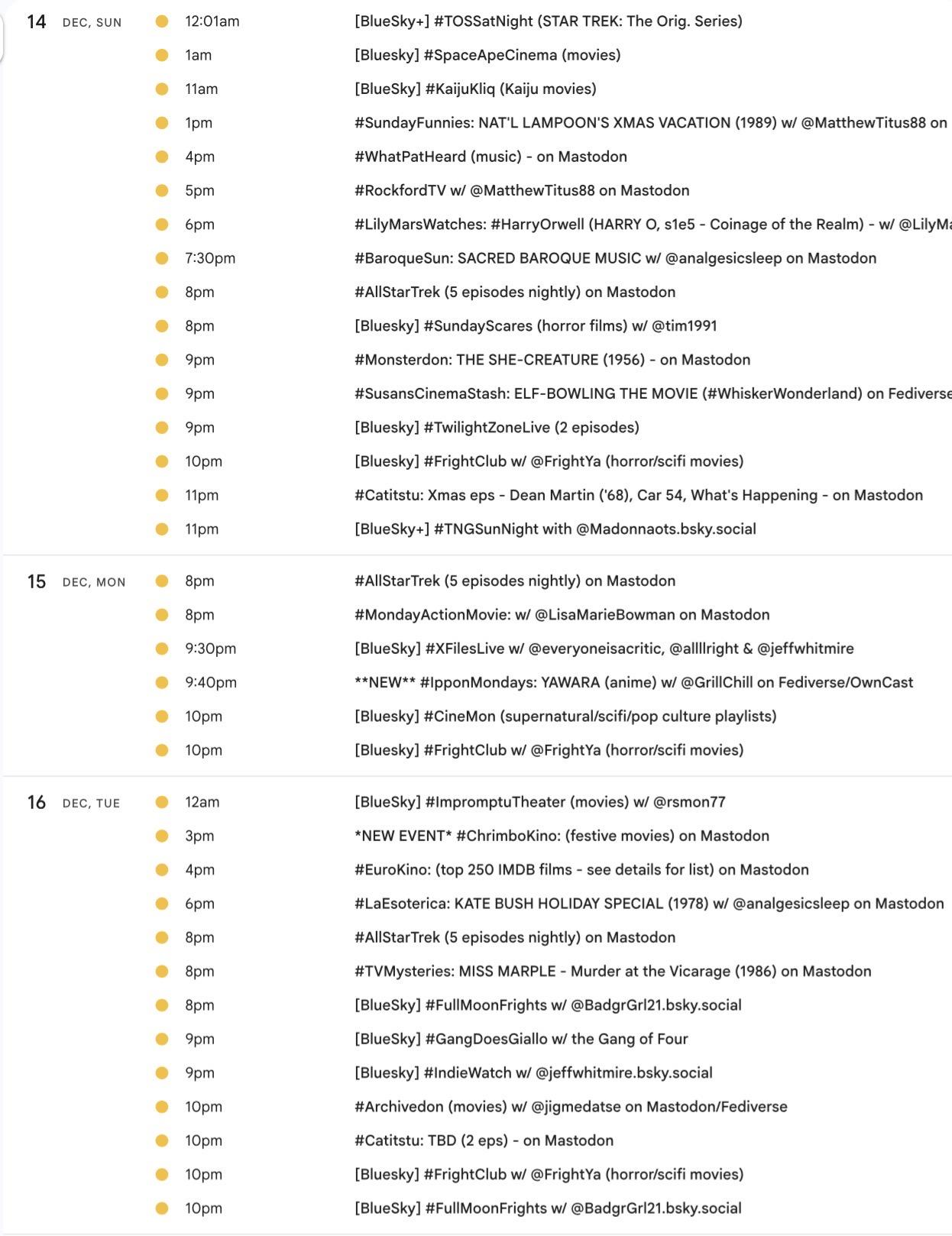 14 DEC, SUN

12:01am [BlueSky+] #TOSSatNight (STAR TREK: The Orig. Series)

1am [Bluesky] #SpaceApeCinema (movies)

11am [BlueSky] #KaijuKliq (Kaiju movies)

1pm #SundayFunnies: NAT'L LAMPOON'S XMAS VACATION (1989) w/ @MatthewTitus88 on

4pm #WhatPatHeard (music) - on Mastodon

5pm #RockfordTV w/ @MatthewTitus88 on Mastodon

6pm #LilyMarsWatches: #HarryOrwell (HARRY O, s1e5 - Coinage of the Realm) - w/ @LilyMa

7:30pm #BaroqueSun: SACRED BAROQUE MUSIC w/ @analgesicsleep on Mastodon

8pm #AllStarTrek (5 episodes nightly) on Mastodon

8pm [Bluesky] #SundayScares (horror films) w/ @tim1991

9pm #Monsterdon: THE SHE-CREATURE (1956) - on Mastodon

9pm #SusansCinemaStash: ELF-BOWLING THE MOVIE (#WhiskerWonderland) on Fediverse

9pm [Bluesky] #TwilightZoneLive (2 episodes)

10pm [Bluesky] #FrightClub w/ @FrightYa (horror/scifi movies)

11pm #Catitstu: Xmas eps - Dean Martin ('68), Car 54, What's Happening - on Mastodon

11pm [BlueSky+] #TNGSunNight with @Madonnaots.bsky.social

15 DEC, MON

8pm #AllStarTrek (5 episodes nightly) on Mastodon

8pm #MondayActionMovie: w/ @LisaMarieBowman on Mastodon

9:30pm [BlueSky] #XFilesLive w/ @everyoneisacritic, @allllright & @jeffwhitmire

9:40pm **NEW** #IpponMondays: YAWARA (anime) w/ @GrillChill on Fediverse/OwnCast

10pm [Bluesky] #CineMon (supernatural/scifi/pop culture playlists)

10pm [Bluesky] #FrightClub w/ @FrightYa (horror/scifi movies)

16 DEC, TUE

12am [BlueSky] #ImpromptuTheater (movies) w/ @rsmon77

3pm *NEW EVENT* #ChrimboKino: (festive movies) on Mastodon

4pm #EuroKino: (top 250 IMDB films - see details for list) on Mastodon

6pm #LaEsoterica: KATE BUSH HOLIDAY SPECIAL (1978) w/ @analgesicsleep on Mastodon

8pm #AllStarTrek (5 episodes nightly) on Mastodon

8pm #TVMysteries: MISS MARPLE - Murder at the Vicarage (1986) on Mastodon

8pm [BlueSky] #FullMoonFrights w/ @BadgrGrl21.bsky.social

9pm [BlueSky] #GangDoesGiallo w/ the Gang of Four

9pm [Bluesky] #IndieWatch w/ @jeffwhitmire.bsky.social

10pm #Archivedon (movies) w/ @jigmedatse on Mastodon/Fediverse

10pm #Catitstu: TBD (2 eps) - on Mastodon

10pm [Bluesky] #FrightClub w/ @FrightYa (horror/scifi movies)

10pm [BlueSky] #FullMoonFrights w/ @BadgrGrl21.bsky.social